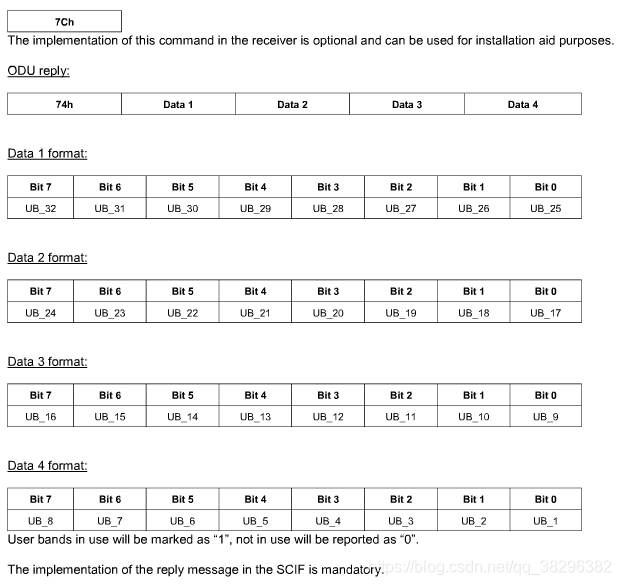 | 7Ch |
|---|

The implementation of this command in the receiver is optional and can be used for installation aid purposes.

ODU reply:

| 74h | Data 1 | Data 2 | Data 3 | Data 4 |
|---|---|---|---|---|

Data 1 format:

| Bit 7 | Bit 6 | Bit 5 | Bit 4 | Bit 3 | Bit 2 | Bit 1 | Bit 0 |
|---|---|---|---|---|---|---|---|
| UB_32 | UB_31 | UB_30 | UB_29 | UB_28 | UB_27 | UB_26 | UB_25 |

Data 2 format:

| Bit 7 | Bit 6 | Bit 5 | Bit 4 | Bit 3 | Bit 2 | Bit 1 | Bit 0 |
|---|---|---|---|---|---|---|---|
| UB_24 | UB_23 | UB_22 | UB_21 | UB_20 | UB_19 | UB_18 | UB_17 |

Data 3 format:

| Bit 7 | Bit 6 | Bit 5 | Bit 4 | Bit 3 | Bit 2 | Bit 1 | Bit 0 |
|---|---|---|---|---|---|---|---|
| UB_16 | UB_15 | UB_14 | UB_13 | UB_12 | UB_11 | UB_10 | UB_9 |

Data 4 format:

| Bit 7 | Bit 6 | Bit 5 | Bit 4 | Bit 3 | Bit 2 | Bit 1 | Bit 0 |
|---|---|---|---|---|---|---|---|
| UB_8 | UB_7 | UB_6 | UB_5 | UB_4 | UB_3 | UB_2 | UB_1 |

User bands in use will be marked as “1”, not in use will be reported as “0”.

The implementation of the reply message in the SCIF is mandatory.

https://blog.csdn.net/qq_38296382